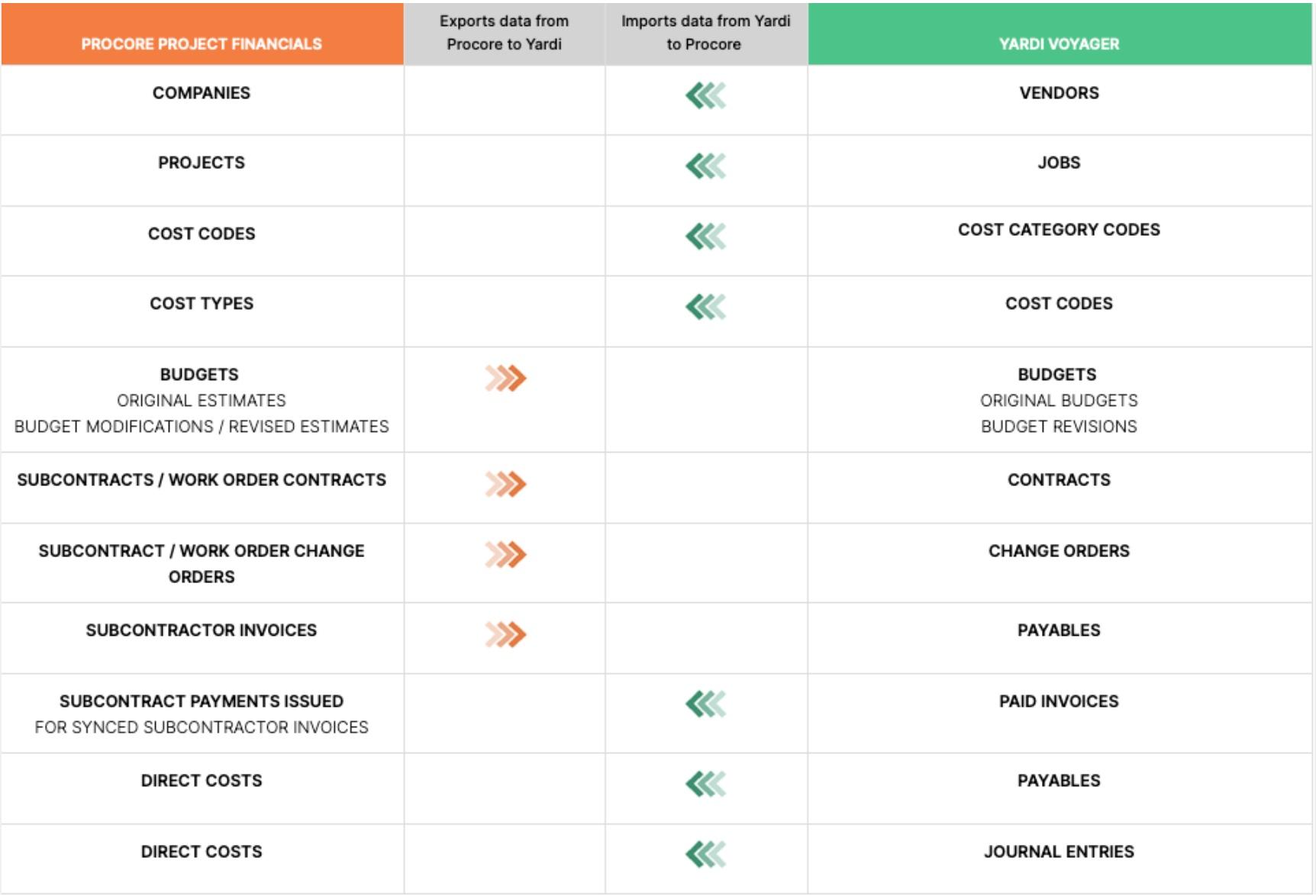 | PROCORE PROJECT FINANCIALS | Exports data from Procore to Yardi | Imports data from Yardi to Procore | YARDI VOYAGER |
|---|---|---|---|
| COMPANIES | | | VENDORS |
| PROJECTS | | | JOBS |
| COST CODES | | | COST CATEGORY CODES |
| COST TYPES | | | COST CODES |
| BUDGETS ORIGINAL ESTIMATES BUDGET MODIFICATIONS / REVISED ESTIMATES | | | BUDGETS ORIGINAL BUDGETS BUDGET REVISIONS |
| SUBCONTRACTS / WORK ORDER CONTRACTS | | | CONTRACTS |
| SUBCONTRACT / WORK ORDER CHANGE ORDERS | | | CHANGE ORDERS |
| SUBCONTRACTOR INVOICES | | | PAYABLES |
| SUBCONTRACT PAYMENTS ISSUED FOR SYNCED SUBCONTRACTOR INVOICES | | | PAID INVOICES |
| DIRECT COSTS | | | PAYABLES |
| DIRECT COSTS | | | JOURNAL ENTRIES |